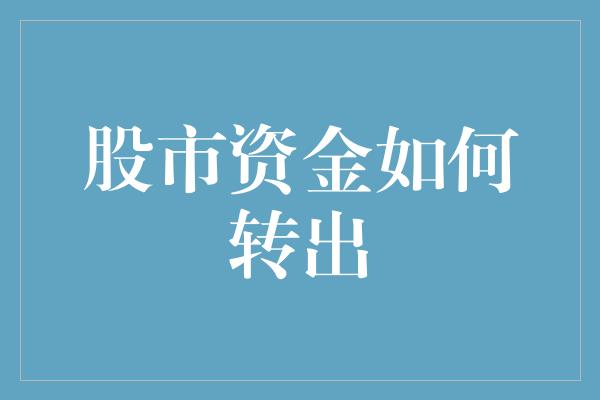 股市资金如何转出